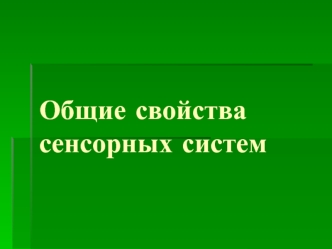 Общие свойства сенсорных систем